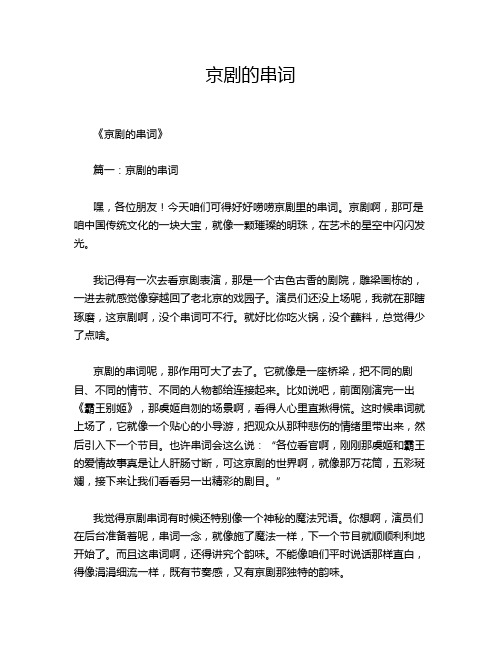 京剧的串词

《京剧的串词》

篇一：京剧的串词

嘿，各位朋友！今天咱们可得好好唠唠京剧里的串词。京剧啊，那可是咱中国传统文化的一块大宝，就像一颗璀璨的明珠，在艺术的星空中闪闪发光。

我记得有一次去看京剧表演，那是一个古色古香的剧院，雕梁画栋的，一进去就感觉像穿越回了老北京的戏园子。演员们还没上场呢，我就在那瞎琢磨，这京剧啊，没个串词可不行。就好比你吃火锅，没个蘸料，总觉得少了点啥。

京剧的串词呢，那作用可大了去了。它就像是一座桥梁，把不同的剧目、不同的情节、不同的人物都给连接起来。比如说吧，前面刚演完一出《霸王别姬》，那虞姬自刎的场景啊，看得人心里直揪得慌。这时候串词就上场了，它就像一个贴心的小导游，把观众从那种悲伤的情绪里带出来，然后引入下一个节目。也许串词会这么说：“各位看官啊，刚刚那虞姬和霸王的爱情故事真是让人肝肠寸断，可这京剧的世界啊，就像那万花筒，五彩斑斓，接下来让我们看看另一出精彩的剧目。”

我觉得京剧串词有时候还特别像一个神秘的魔法咒语。你想啊，演员们在后台准备着呢，串词一念，就像施了魔法一样，下一个节目就顺顺利利地开始了。而且这串词啊，还得讲究个韵味。不能像咱们平时说话那样直白，得像涓涓细流一样，既有节奏感，又有京剧那独特的韵味。